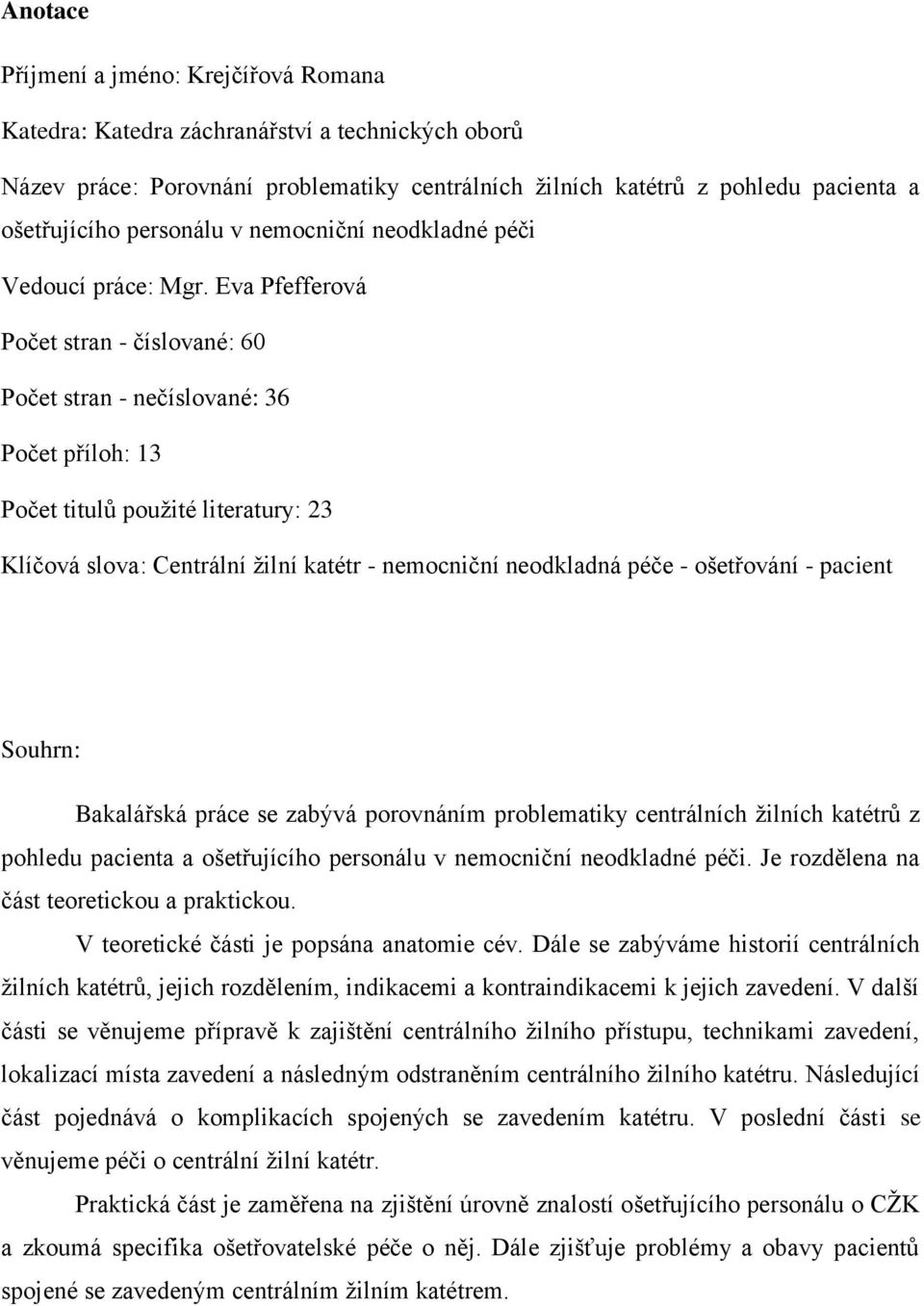 Anotace

Příjmení a jméno: Krejčířová Romana

Katedra: Katedra záchranářství a technických oborů

Název práce: Porovnání problematiky centrálních žilních katétrů z pohledu pacienta a ošetřujícího personálu v nemocniční neodkladné péči

Vedoucí práce: Mgr. Eva Pfefferová

Počet stran - číslované: 60

Počet stran - nečíslované: 36

Počet příloh: 13

Počet titulů použité literatury: 23

Klíčová slova: Centrální žilní katétr - nemocniční neodkladná péče - ošetřování - pacient

Souhrn:

Bakalářská práce se zabývá porovnáním problematiky centrálních žilních katétrů z pohledu pacienta a ošetřujícího personálu v nemocniční neodkladné péči. Je rozdělena na část teoretickou a praktickou.

V teoretické části je popsána anatomie cév. Dále se zabýváme historií centrálních žilních katétrů, jejich rozdělením, indikacemi a kontraindikacemi k jejich zavedení. V další části se věnujeme přípravě k zajištění centrálního žilního přístupu, technikami zavedení, lokalizací místa zavedení a následným odstraněním centrálního žilního katétru. Následující část pojednává o komplikacích spojených se zavedením katétru. V poslední části se věnujeme péči o centrální žilní katétr.

Praktická část je zaměřena na zjištění úrovně znalostí ošetřujícího personálu o CŽK a zkoumá specifika ošetřovatelské péče o něj. Dále zjišťuje problémy a obavy pacientů spojené se zavedeným centrálním žilním katétrem.